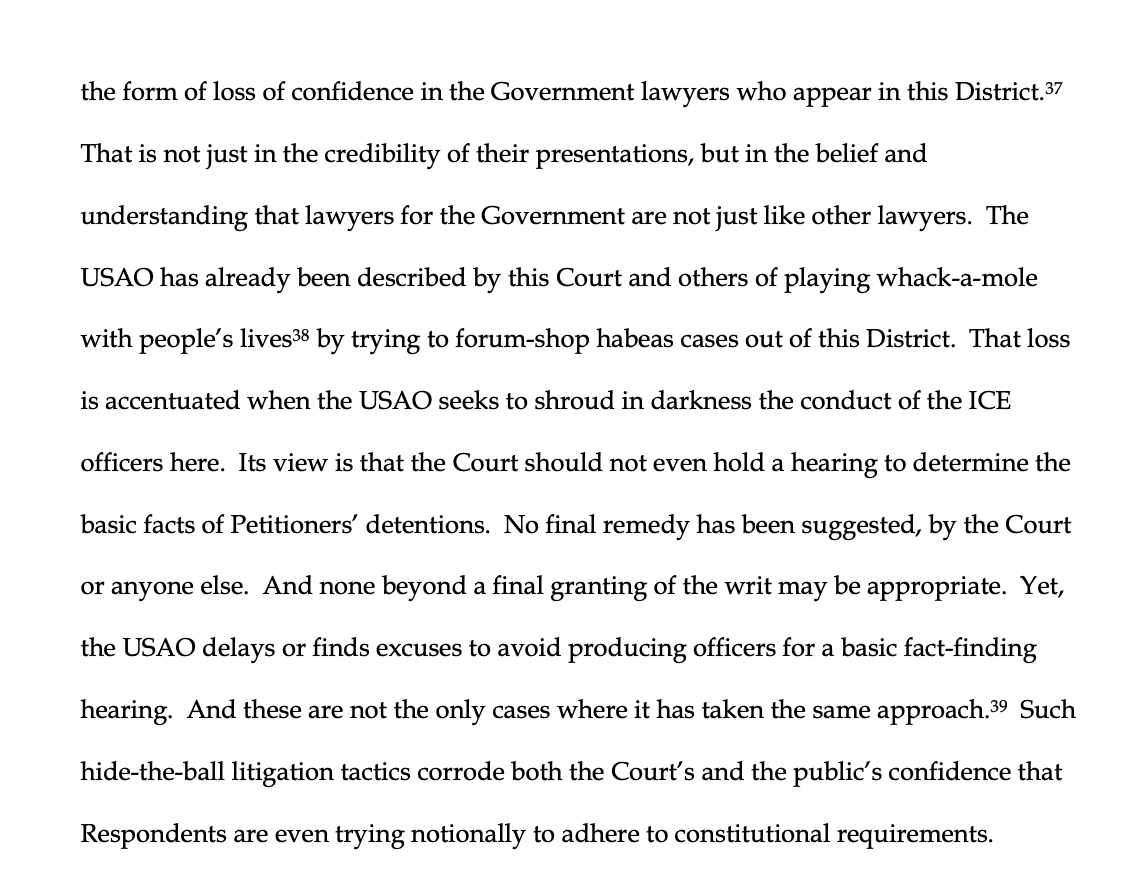 the form of loss of confidence in the Government lawyers who appear in this District.$^{37}$ That is not just in the credibility of their presentations, but in the belief and understanding that lawyers for the Government are not just like other lawyers. The USAO has already been described by this Court and others of playing whack-a-mole with people's lives$^{38}$ by trying to forum-shop habeas cases out of this District. That loss is accentuated when the USAO seeks to shroud in darkness the conduct of the ICE officers here. Its view is that the Court should not even hold a hearing to determine the basic facts of Petitioners' detentions. No final remedy has been suggested, by the Court or anyone else. And none beyond a final granting of the writ may be appropriate. Yet, the USAO delays or finds excuses to avoid producing officers for a basic fact-finding hearing. And these are not the only cases where it has taken the same approach.$^{39}$ Such hide-the-ball litigation tactics corrode both the Court's and the public's confidence that Respondents are even trying notionally to adhere to constitutional requirements.